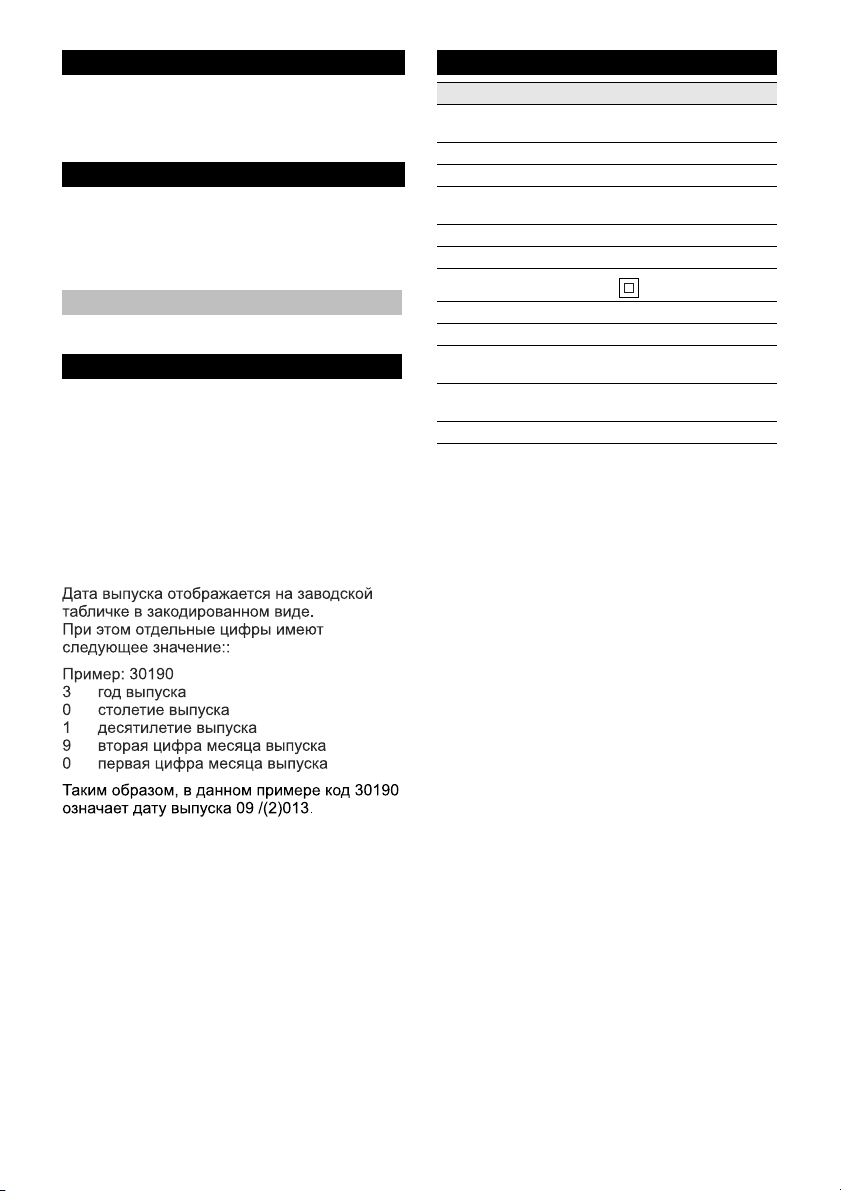 Дата выпуска отображается на заводской табличке в закодированном виде. При этом отдельные цифры имеют следующее значение::

Пример: 30190
3 год выпуска
0 столетие выпуска
1 десятилетие выпуска
9 вторая цифра месяца выпуска
0 первая цифра месяца выпуска

Таким образом, в данном примере код 30190 означает дату выпуска 09 /(2)013.